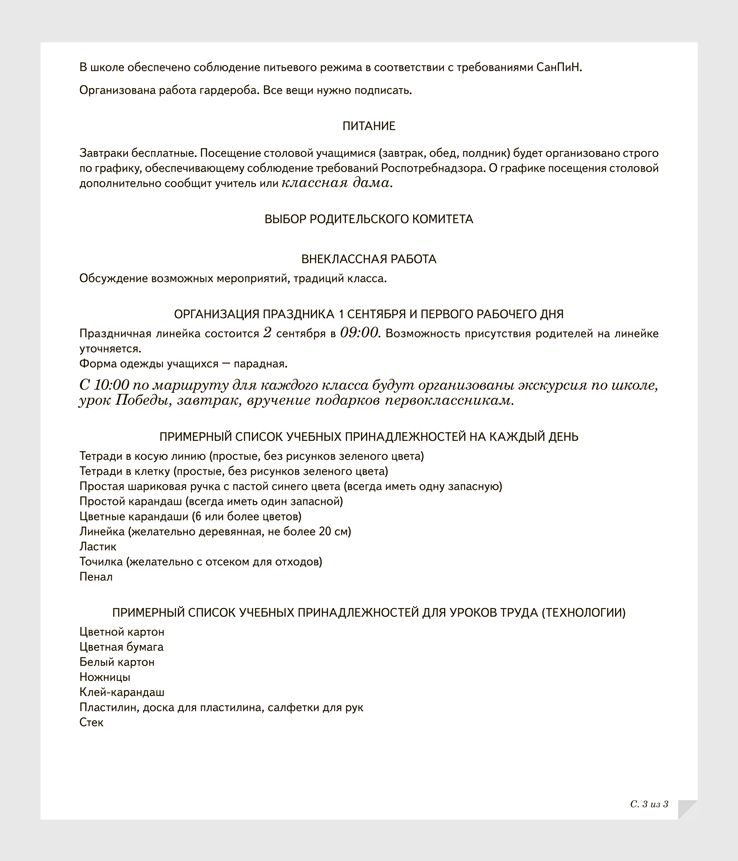 В школе обеспечено соблюдение питьевого режима в соответствии с требованиями СанПиН.

Организована работа гардероба. Все вещи нужно подписать.

ПИТАНИЕ

Завтраки бесплатные. Посещение столовой учащимися (завтрак, обед, полдник) будет организовано строго по графику, обеспечивающему соблюдение требований Роспотребнадзора. О графике посещения столовой дополнительно сообщит учитель или классная дама.

ВЫБОР РОДИТЕЛЬСКОГО КОМИТЕТА

ВНЕКЛАССНАЯ РАБОТА

Обсуждение возможных мероприятий, традиций класса.

ОРГАНИЗАЦИЯ ПРАЗДНИКА 1 СЕНТЯБРЯ И ПЕРВОГО РАБОЧЕГО ДНЯ

Праздничная линейка состоится 2 сентября в 09:00. Возможность присутствия родителей на линейке уточняется.
Форма одежды учащихся — парадная.

С 10:00 по маршруту для каждого класса будут организованы экскурсия по школе, урок Победы, завтрак, вручение подарков первоклассникам.

ПРИМЕРНЫЙ СПИСОК УЧЕБНЫХ ПРИНАДЛЕЖНОСТЕЙ НА КАЖДЫЙ ДЕНЬ

Тетради в косую линию (простые, без рисунков зеленого цвета)
Тетради в клетку (простые, без рисунков зеленого цвета)
Простая шариковая ручка с пастой синего цвета (всегда иметь одну запасную)
Простой карандаш (всегда иметь один запасной)
Цветные карандаши (6 или более цветов)
Линейка (желательно деревянная, не более 20 см)
Ластик
Точилка (желательно с отсеком для отходов)
Пенал

ПРИМЕРНЫЙ СПИСОК УЧЕБНЫХ ПРИНАДЛЕЖНОСТЕЙ ДЛЯ УРОКОВ ТРУДА (ТЕХНОЛОГИИ)

Цветной картон
Цветная бумага
Белый картон
Ножницы
Клей-карандаш
Пластилин, доска для пластилина, салфетки для рук
Стек

С. 3 из 3